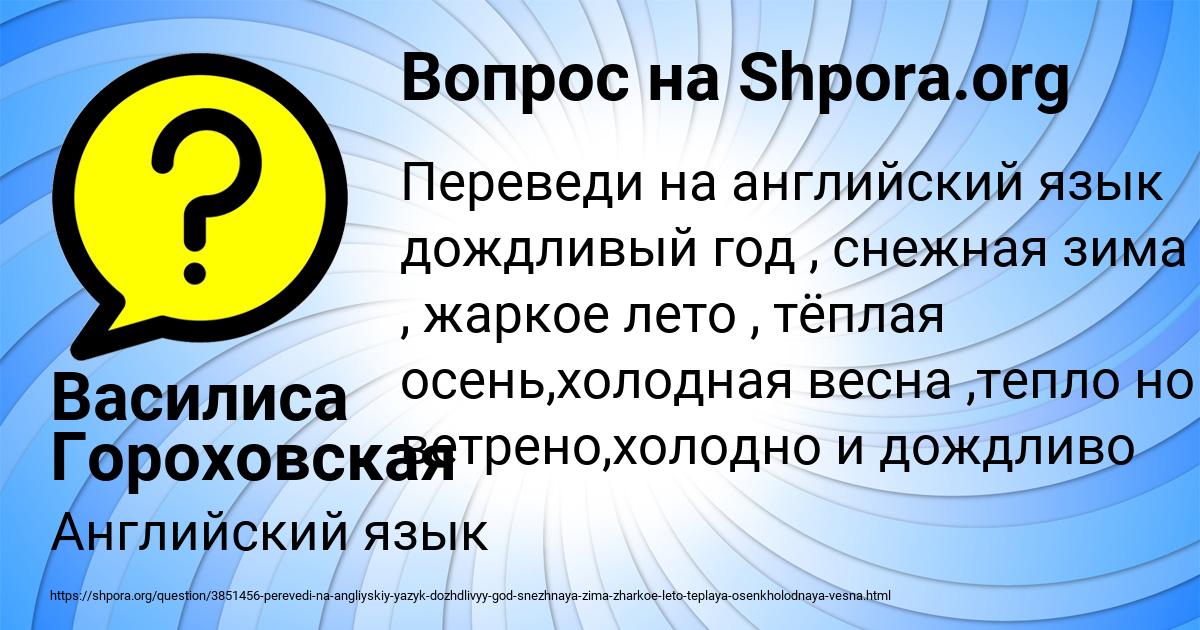 Вопрос на Shpora.org

Переведи на английский язык дождливый год , снежная зима , жаркое лето , тёплая осень,холодная весна ,тепло но ветрено,холодно и дождливо

Василиса Гороховская

Английский язык

https://shpora.org/question/3851456-perevedi-na-angliyskiy-yazyk-dozhdlivyy-god-snezhnaya-zima-zharkoe-leto-teplaya-osenkholodnaya-vesna.html